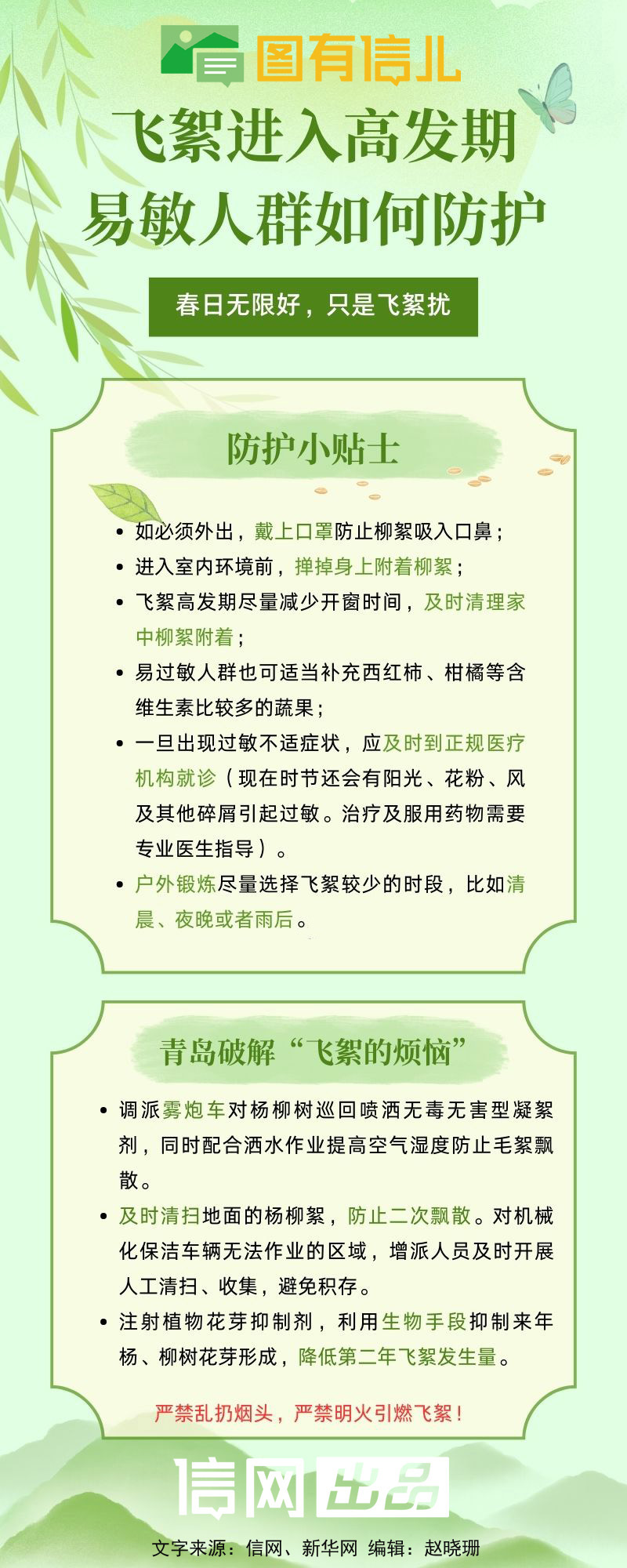 图有信儿

飞絮进入高发期
易敏人群如何防护

春日无限好，只是飞絮扰

防护小贴士

• 如必须外出，戴上口罩防止柳絮吸入口鼻；
• 进入室内环境前，掸掉身上附着柳絮；
• 飞絮高发期尽量减少开窗时间，及时清理家中柳絮附着；
• 易过敏人群也可适当补充西红柿、柑橘等含维生素比较多的蔬果；
• 一旦出现过敏不适症状，应及时到正规医疗机构就诊（现在时节还会有阳光、花粉、风及其他碎屑引起过敏。治疗及服用药物需要专业医生指导）。
• 户外锻炼尽量选择飞絮较少的时段，比如清晨、夜晚或者雨后。

青岛破解“飞絮的烦恼”

• 调派雾炮车对杨柳树巡回喷洒无毒无害型凝絮剂，同时配合洒水作业提高空气湿度防止毛絮飘散。
• 及时清扫地面的杨柳絮，防止二次飘散。对机械化保洁车辆无法作业的区域，增派人员及时开展人工清扫、收集，避免积存。
• 注射植物花芽抑制剂，利用生物手段抑制来年杨、柳树花芽形成，降低第二年飞絮发生量。

严禁乱扔烟头，严禁明火引燃飞絮！

信网出品

文字来源：信网、新华网 编辑：赵晓珊